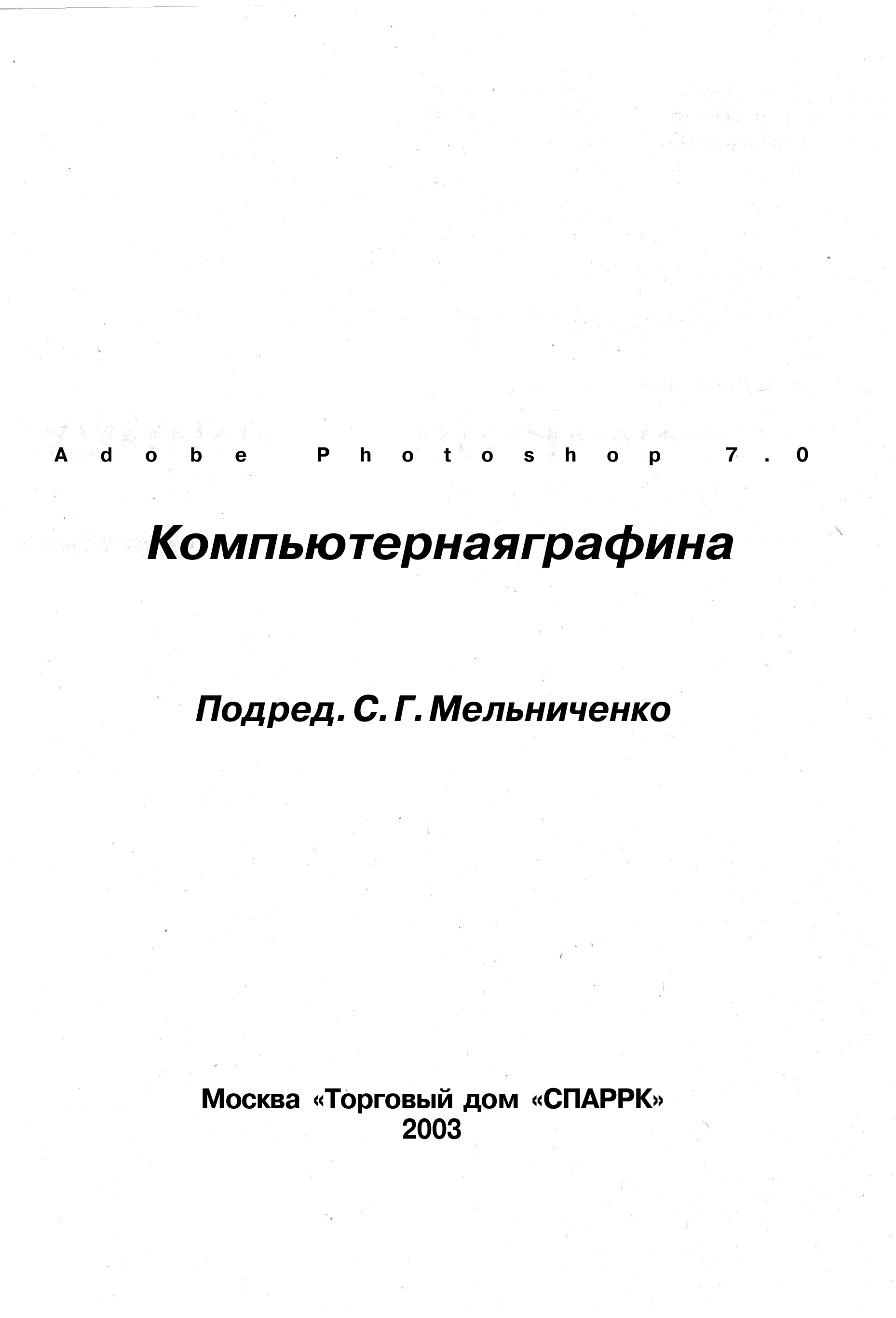 Adobe Photoshop 7.0

Компьютернаяграфина

Подред. С. Г. Мельниченко

Москва «Торговый дом «СПАРРК»
2003